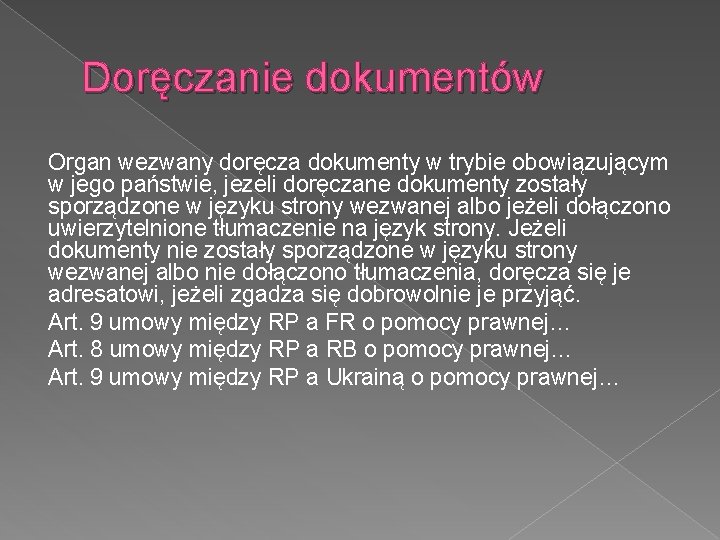 Doręczanie dokumentów

Organ wezwany doręcza dokumenty w trybie obowiązującym w jego państwie, jeżeli doręczane dokumenty zostały sporządzone w języku strony wezwanej albo jeżeli dołączono uwierzytelnione tłumaczenie na język strony. Jeżeli dokumenty nie zostały sporządzone w języku strony wezwanej albo nie dołączono tłumaczenia, doręcza się je adresatowi, jeżeli zgadza się dobrowolnie je przyjąć.

Art. 9 umowy między RP a FR o pomocy prawnej…

Art. 8 umowy między RP a RB o pomocy prawnej…

Art. 9 umowy między RP a Ukrainą o pomocy prawnej…